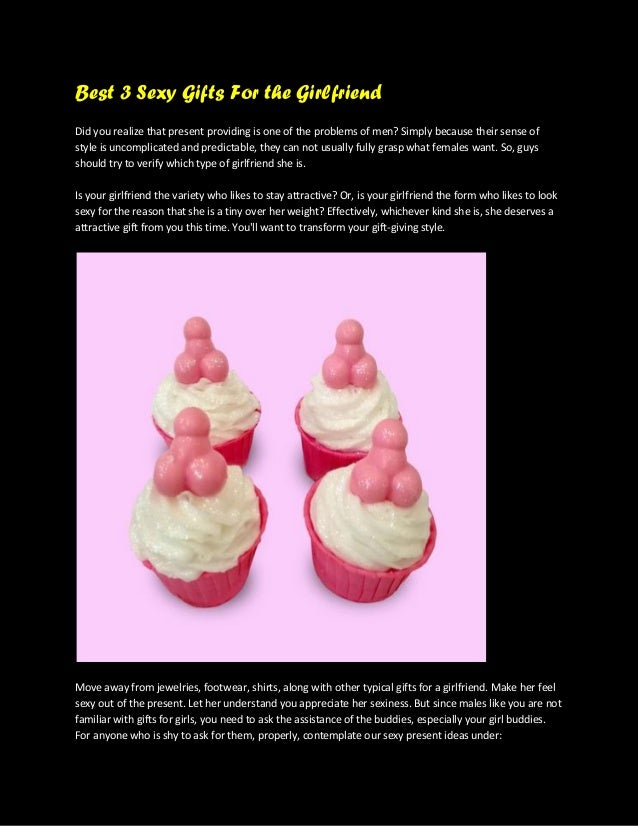 Best 3 Sexy Gifts For the Girlfriend

Did you realize that present providing is one of the problems of men? Simply because their sense of style is uncomplicated and predictable, they can not usually fully grasp what females want. So, guys should try to verify which type of girlfriend she is.

Is your girlfriend the variety who likes to stay attractive? Or, is your girlfriend the form who likes to look sexy for the reason that she is a tiny over her weight? Effectively, whichever kind she is, she deserves a attractive gift from you this time. You'll want to transform your gift-giving style.

Move away from jewelries, footwear, shirts, along with other typical gifts for a girlfriend. Make her feel sexy out of the present. Let her understand you appreciate her sexiness. But since males like you are not familiar with gifts for girls, you need to ask the assistance of the buddies, especially your girl buddies. For anyone who is shy to ask for them, properly, contemplate our sexy present ideas under: